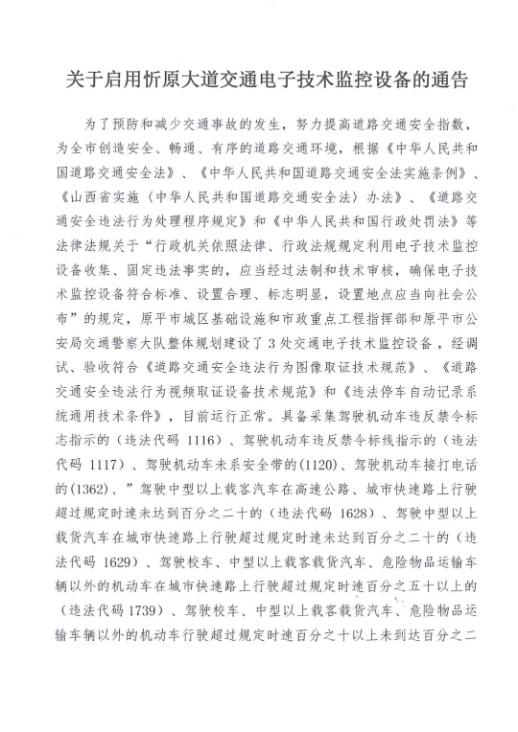 关于启用忻原大道交通电子技术监控设备的通告

为了预防和减少交通事故的发生，努力提高道路交通安全指数，为全市创造安全、畅通、有序的道路交通环境，根据《中华人民共和国道路交通安全法》、《中华人民共和国道路交通安全法实施条例》、《山西省实施〈中华人民共和国道路交通安全法〉办法》、《道路交通安全违法行为处理程序规定》和《中华人民共和国行政处罚法》等法律法规关于“行政机关依照法律、行政法规规定利用电子技术监控设备收集、固定违法事实的，应当经过法制和技术审核，确保电子技术监控设备符合标准、设置合理、标志明显，设置地点应当向社会公布”的规定，原平市城区基础设施和市政重点工程指挥部和原平市公安局交通警察大队整体规划建设了3处交通电子技术监控设备，经调试、验收符合《道路交通安全违法行为图像取证技术规范》、《道路交通安全违法行为视频取证设备技术规范》和《违法停车自动记录系统通用技术条件》，目前运行正常。具备采集驾驶机动车违反禁令标志指示的（违法代码 1116）、驾驶机动车违反禁令标线指示的（违法代码 1117）、驾驶机动车未系安全带的(1120)、驾驶机动车接打电话的(1362)、”驾驶中型以上载客汽车在高速公路、城市快速路上行驶超过规定时速未达到百分之二十的（违法代码 1628）、驾驶中型以上载货汽车在城市快速路上行驶超过规定时速未达到百分之二十的（违法代码 1629）、驾驶校车、中型以上载客载货汽车、危险物品运输车辆以外的机动车在城市快速路上行驶超过规定时速百分之五十以上的（违法代码 1739）、驾驶校车、中型以上载客载货汽车、危险物品运输车辆以外的机动车行驶超过规定时速百分之十以上未到达百分之二